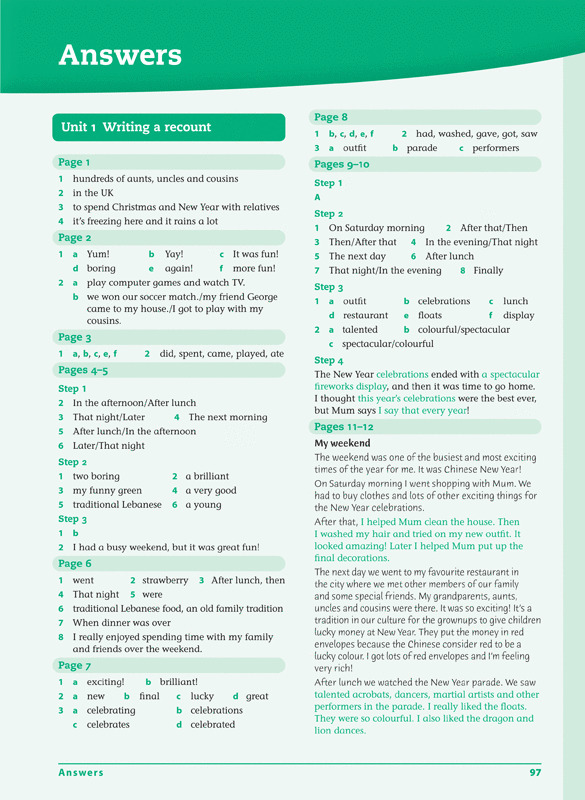 Answers

Unit 1 Writing a recount

Page 1

1 hundreds of aunts, uncles and cousins
2 in the UK
3 to spend Christmas and New Year with relatives
4 it's freezing here and it rains a lot

Page 2

1 a Yum! b Yay! c It was fun!
d boring e again! f more fun!
2 a play computer games and watch TV.
b we won our soccer match./my friend George came to my house./I got to play with my cousins.

Page 3

1 a, b, c, e, f 2 did, spent, came, played, ate

Pages 4–5

Step 1
2 In the afternoon/After lunch
3 That night/Later 4 The next morning
5 After lunch/In the afternoon
6 Later/That night

Step 2
1 two boring 2 a brilliant
3 my funny green 4 a very good
5 traditional Lebanese 6 a young

Step 3
1 b
2 I had a busy weekend, but it was great fun!

Page 6

1 went 2 strawberry 3 After lunch, then
4 That night 5 were
6 traditional Lebanese food, an old family tradition
7 When dinner was over
8 I really enjoyed spending time with my family and friends over the weekend.

Page 7

1 a exciting! b brilliant!
2 a new b final c lucky d great
3 a celebrating b celebrations
c celebrates d celebrated

Page 8

1 b, c, d, e, f 2 had, washed, gave, got, saw
3 a outfit b parade c performers

Pages 9–10

Step 1
A

Step 2
1 On Saturday morning 2 After that/Then
3 Then/After that 4 In the evening/That night
5 The next day 6 After lunch
7 That night/In the evening 8 Finally

Step 3
1 a outfit b celebrations c lunch
d restaurant e floats f display
2 a talented b colourful/spectacular
c spectacular/colourful

Step 4
The New Year celebrations ended with a spectacular fireworks display, and then it was time to go home. I thought this year's celebrations were the best ever, but Mum says I say that every year!

Pages 11–12

My weekend
The weekend was one of the busiest and most exciting times of the year for me. It was Chinese New Year!

On Saturday morning I went shopping with Mum. We had to buy clothes and lots of other exciting things for the New Year celebrations.

After that, I helped Mum clean the house. Then I washed my hair and tried on my new outfit. It looked amazing! Later I helped Mum put up the final decorations.

The next day we went to my favourite restaurant in the city where we met other members of our family and some special friends. My grandparents, aunts, uncles and cousins were there. It was so exciting! It's a tradition in our culture for the grownups to give children lucky money at New Year. They put the money in red envelopes because the Chinese consider red to be a lucky colour. I got lots of red envelopes and I'm feeling very rich!

After lunch we watched the New Year parade. We saw talented acrobats, dancers, martial artists and other performers in the parade. I really liked the floats. They were so colourful. I also liked the dragon and lion dances.

Answers 97